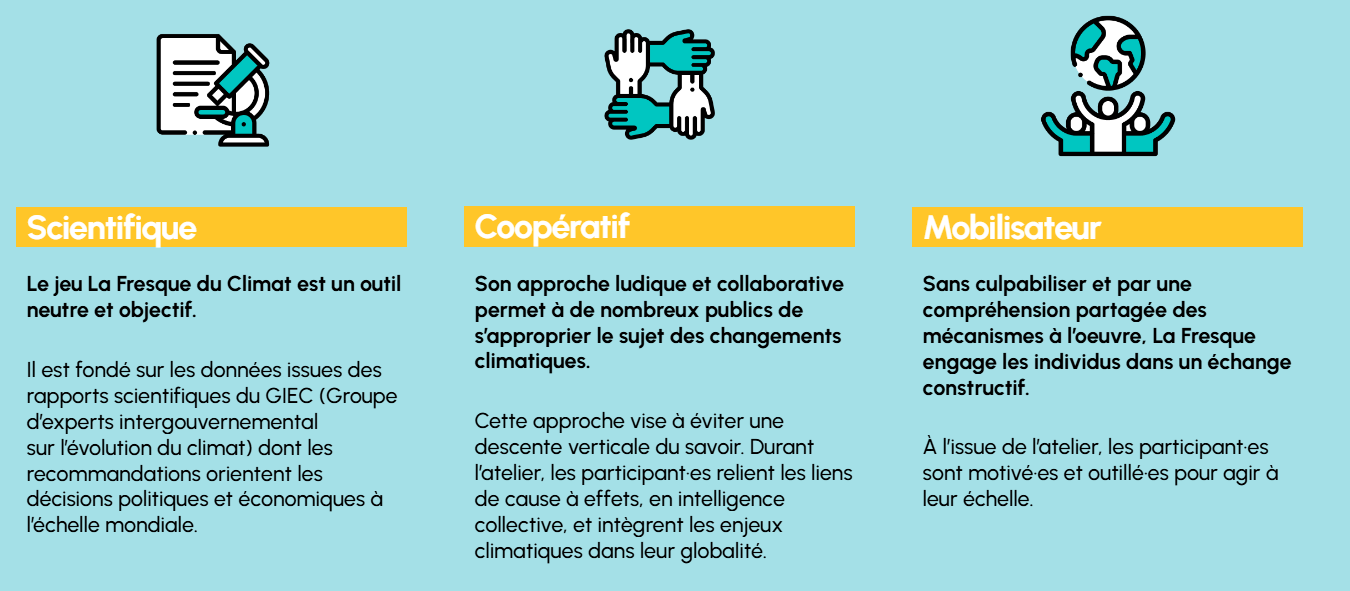 Scientifique

Le jeu La Fresque du Climat est un outil neutre et objectif.

Il est fondé sur les données issues des rapports scientifiques du GIEC (Groupe d'experts intergouvernemental sur l'évolution du climat) dont les recommandations orientent les décisions politiques et économiques à l'échelle mondiale.

Coopératif

Son approche ludique et collaborative permet à de nombreux publics de s'approprier le sujet des changements climatiques.

Cette approche vise à éviter une descente verticale du savoir. Durant l'atelier, les participant·es relient les liens de cause à effets, en intelligence collective, et intègrent les enjeux climatiques dans leur globalité.

Mobilisateur

Sans culpabiliser et par une compréhension partagée des mécanismes à l'oeuvre, La Fresque engage les individus dans un échange constructif.

À l'issue de l'atelier, les participant·es sont motivé·es et outillé·es pour agir à leur échelle.